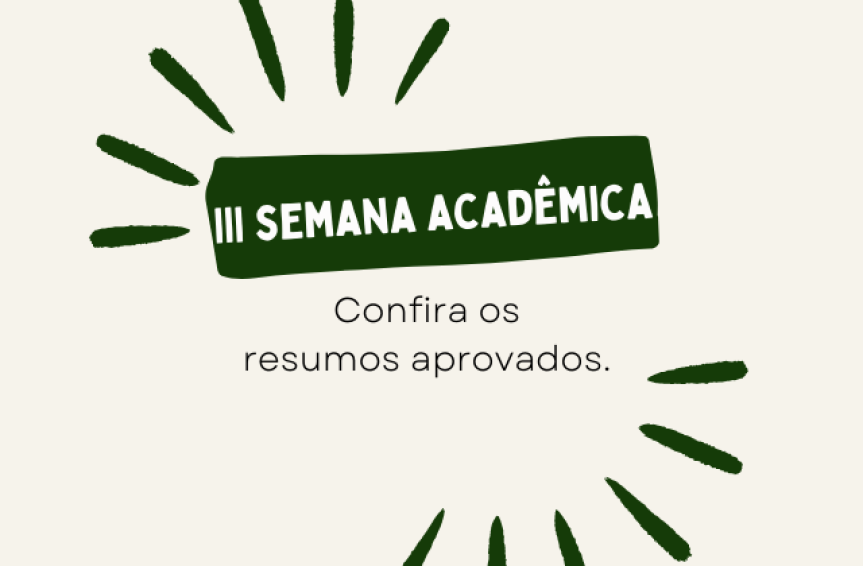 III SEMANA ACADÊMICA

Confira os resumos aprovados.